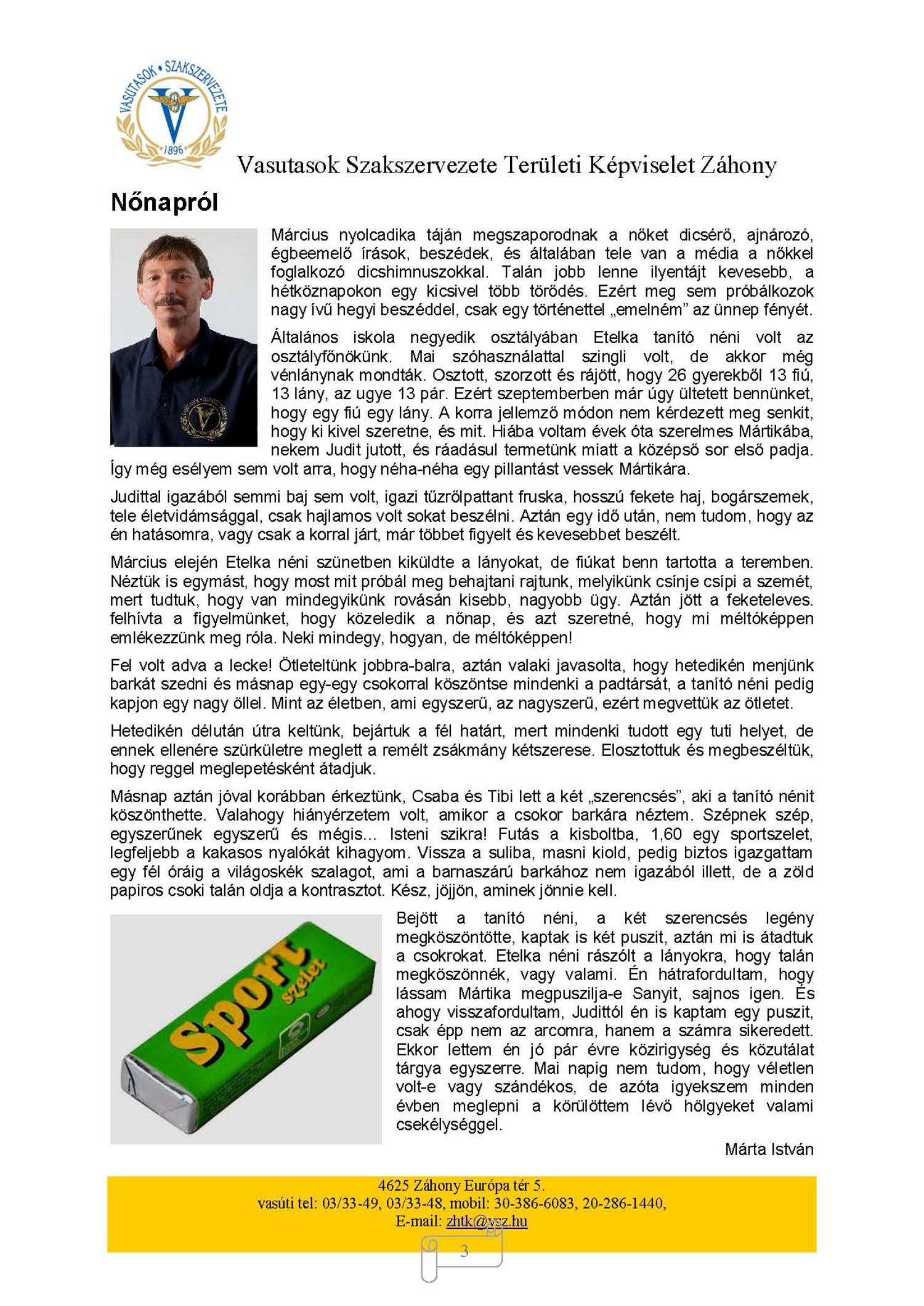 VASUTASOK • SZAKSZERVEZETE
1896

Vasutasok Szakszervezete Területi Képviselet Záhony

Nőnapról

Március nyolcadika táján megszaporodnak a nőket dicsérő, ajnározó, égbeemelő írások, beszédek, és általában tele van a média a nőkkel foglalkozó dicshimnuszokkal. Talán jobb lenne ilyentájt kevesebb, a hétköznapokon egy kicsivel több törődés. Ezért meg sem próbálkozok nagy ívű hegyi beszéddel, csak egy történettel „emelném" az ünnep fényét.

Általános iskola negyedik osztályában Etelka tanító néni volt az osztályfőnökünk. Mai szóhasználattal szingli volt, de akkor még vénlánynak mondták. Osztott, szorzott és rájött, hogy 26 gyerekből 13 fiú, 13 lány, az ugye 13 pár. Ezért szeptemberben már úgy ültetett bennünket, hogy egy fiú egy lány. A korra jellemző módon nem kérdezett meg senkit, hogy ki kivel szeretne, és mit. Hiába voltam évek óta szerelmes Mártikába, nekem Judit jutott, és ráadásul termetünk miatt a középső sor első padja. Így még esélyem sem volt arra, hogy néha-néha egy pillantást vessek Mártikára.

Judittal igazából semmi baj sem volt, igazi tűzrőlpattant fruska, hosszú fekete haj, bogárszemek, tele életvidámsággal, csak hajlamos volt sokat beszélni. Aztán egy idő után, nem tudom, hogy az én hatásomra, vagy csak a korral járt, már többet figyelt és kevesebbet beszélt.

Március elején Etelka néni szünetben kiküldte a lányokat, de fiúkat benn tartotta a teremben. Néztük is egymást, hogy most mit próbál meg behajtani rajtunk, melyikünk csínje csípi a szemét, mert tudtuk, hogy van mindegyikünk rovásán kisebb, nagyobb ügy. Aztán jött a feketeleves. felhívta a figyelmünket, hogy közeledik a nőnap, és azt szeretné, hogy mi méltóképpen emlékezzünk meg róla. Neki mindegy, hogyan, de méltóképpen!

Fel volt adva a lecke! Ötleteltünk jobbra-balra, aztán valaki javasolta, hogy hetedikén menjünk barkát szedni és másnap egy-egy csokorral köszöntse mindenki a padtársát, a tanító néni pedig kapjon egy nagy öllel. Mint az életben, ami egyszerű, az nagyszerű, ezért megvettük az ötletet.

Hetedikén délután útra keltünk, bejártuk a fél határt, mert mindenki tudott egy tuti helyet, de ennek ellenére szürkületre meglett a remélt zsákmány kétszerese. Elosztottuk és megbeszéltük, hogy reggel meglepetésként átadjuk.

Másnap aztán jóval korábban érkeztünk, Csaba és Tibi lett a két „szerencsés", aki a tanító nénit köszönthette. Valahogy hiányérzetem volt, amikor a csokor barkára néztem. Szépnek szép, egyszerűnek egyszerű és mégis... Isteni szikra! Futás a kisboltba, 1,60 egy sportszelet, legfeljebb a kakasos nyalókát kihagyom. Vissza a suliba, masni kiold, pedig biztos igazgattam egy fél óráig a világoskék szalagot, ami a barnaszárú barkához nem igazából illett, de a zöld papiros csoki talán oldja a kontrasztot. Kész, jöjjön, aminek jönnie kell.

Sport szelet

Bejött a tanító néni, a két szerencsés legény megköszöntötte, kaptak is két puszit, aztán mi is átadtuk a csokrokat. Etelka néni rászólt a lányokra, hogy talán megköszönnék, vagy valami. Én hátrafordultam, hogy lássam Mártika megpuszilja-e Sanyit, sajnos igen. És ahogy visszafordultam, Judittól én is kaptam egy puszit, csak épp nem az arcomra, hanem a számra sikeredett. Ekkor lettem én jó pár évre közirigység és közutálat tárgya egyszerre. Mai napig nem tudom, hogy véletlen volt-e vagy szándékos, de azóta igyekszem minden évben meglepni a körülöttem lévő hölgyeket valami csekélységgel.

Márta István

4625 Záhony Európa tér 5.
vasúti tel: 03/33-49, 03/33-48, mobil: 30-386-6083, 20-286-1440,
E-mail: zhtk@vsz.hu

3